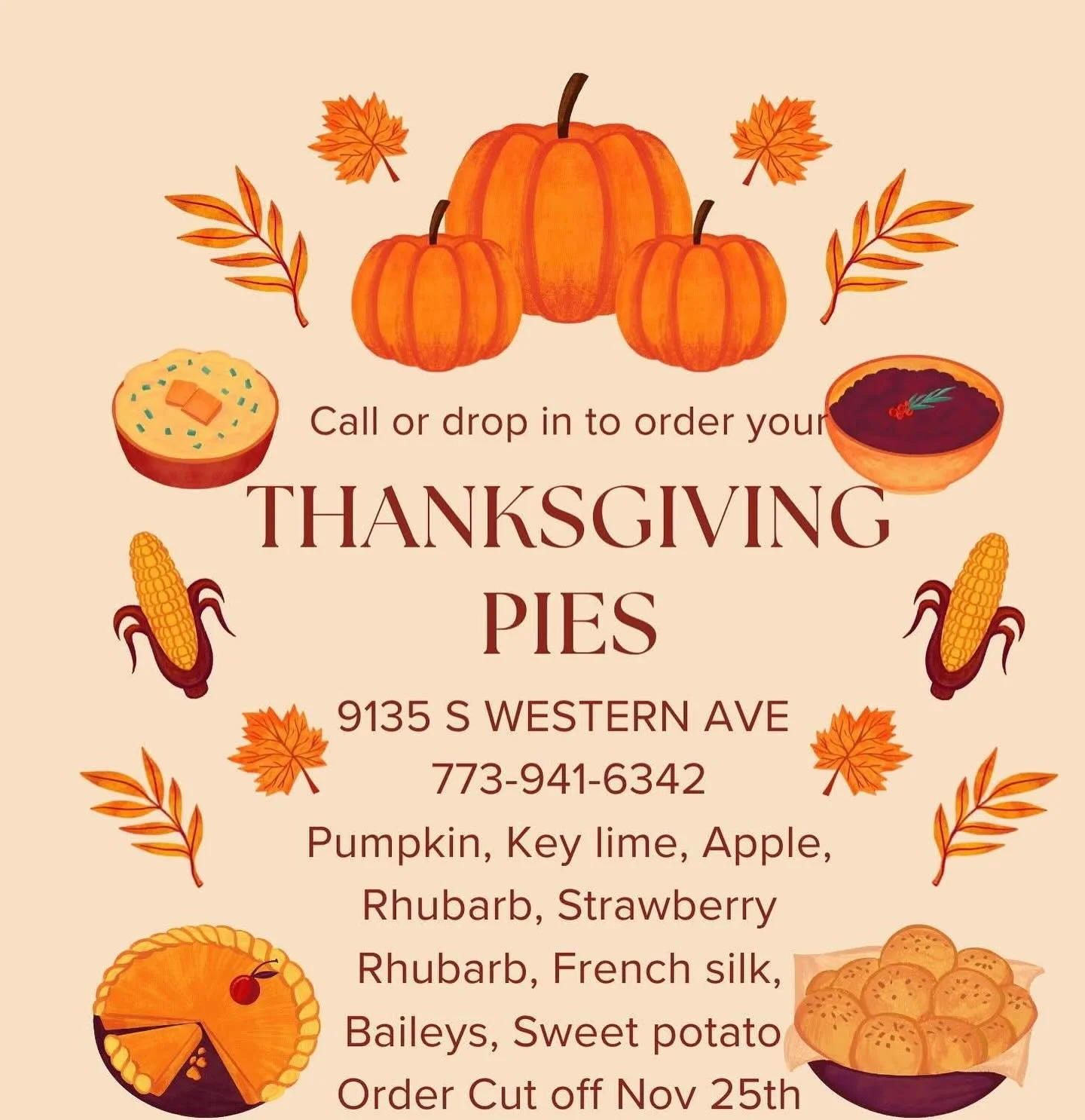 Call or drop in to order your

THANKSGIVING PIES

9135 S WESTERN AVE
773-941-6342
Pumpkin, Key lime, Apple, Rhubarb, Strawberry Rhubarb, French silk, Baileys, Sweet potato
Order Cut off Nov 25th